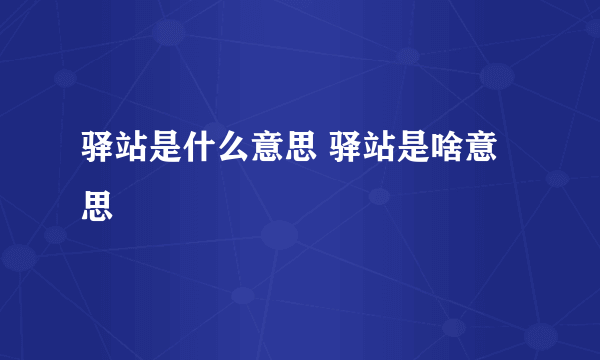 驿站是什么意思 驿站是啥意思